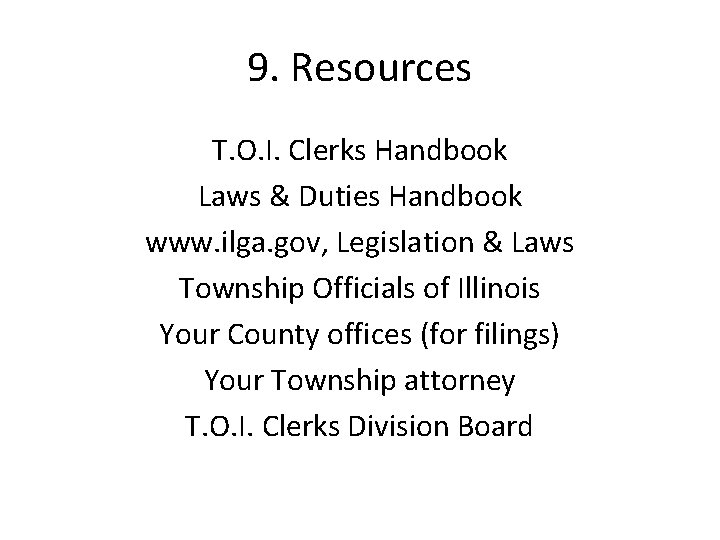 9. Resources

T.O.I. Clerks Handbook
Laws & Duties Handbook
www.ilga.gov, Legislation & Laws
Township Officials of Illinois
Your County offices (for filings)
Your Township attorney
T.O.I. Clerks Division Board